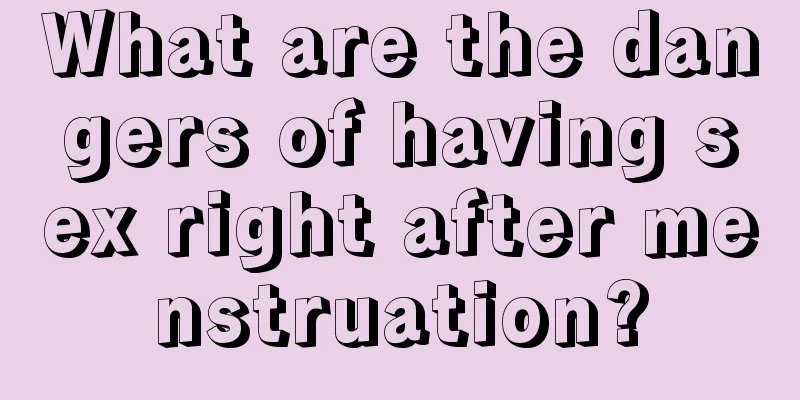 What are the dangers of having sex right after menstruation?